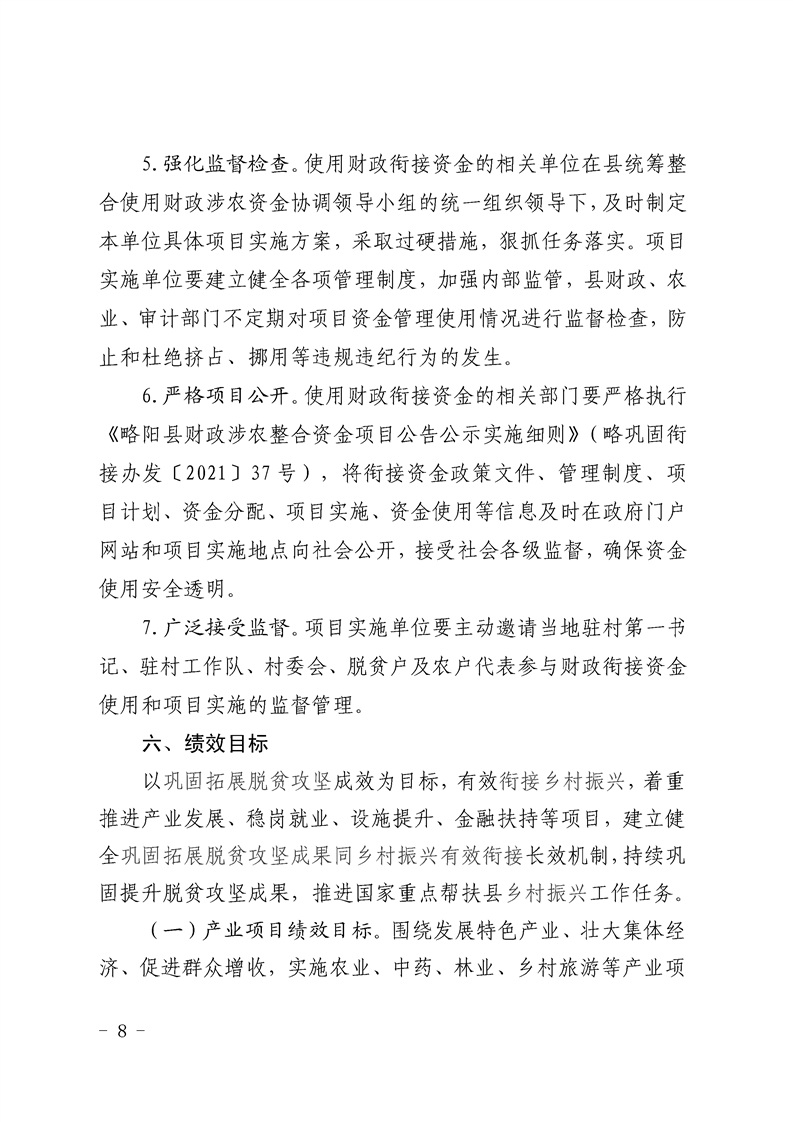 5.强化监督检查。使用财政衔接资金的相关单位在县统筹整合使用财政涉农资金协调领导小组的统一组织领导下，及时制定本单位具体项目实施方案，采取过硬措施，狠抓任务落实。项目实施单位要建立健全各项管理制度，加强内部监管，县财政、农业、审计部门不定期对项目资金管理使用情况进行监督检查，防止和杜绝挤占、挪用等违规违纪行为的发生。

6.严格项目公开。使用财政衔接资金的相关部门要严格执行《略阳县财政涉农整合资金项目公告公示实施细则》（略巩固衔接办发〔2021〕37号），将衔接资金政策文件、管理制度、项目计划、资金分配、项目实施、资金使用等信息及时在政府门户网站和项目实施地点向社会公开，接受社会各级监督，确保资金使用安全透明。

7.广泛接受监督。项目实施单位要主动邀请当地驻村第一书记、驻村工作队、村委会、脱贫户及农户代表参与财政衔接资金使用和项目实施的监督管理。

六、绩效目标

以巩固拓展脱贫攻坚成效为目标，有效衔接乡村振兴，着重推进产业发展、稳岗就业、设施提升、金融扶持等项目，建立健全巩固拓展脱贫攻坚成果同乡村振兴有效衔接长效机制，持续巩固提升脱贫攻坚成果，推进国家重点帮扶县乡村振兴工作任务。

（一）产业项目绩效目标。围绕发展特色产业、壮大集体经济、促进群众增收，实施农业、中药、林业、乡村旅游等产业项

－ 8 －